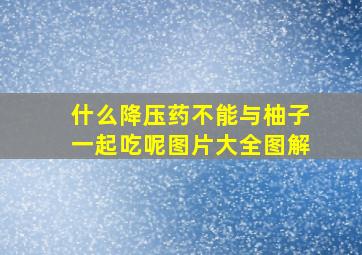 什么降压药不能与柚子一起吃呢图片大全图解